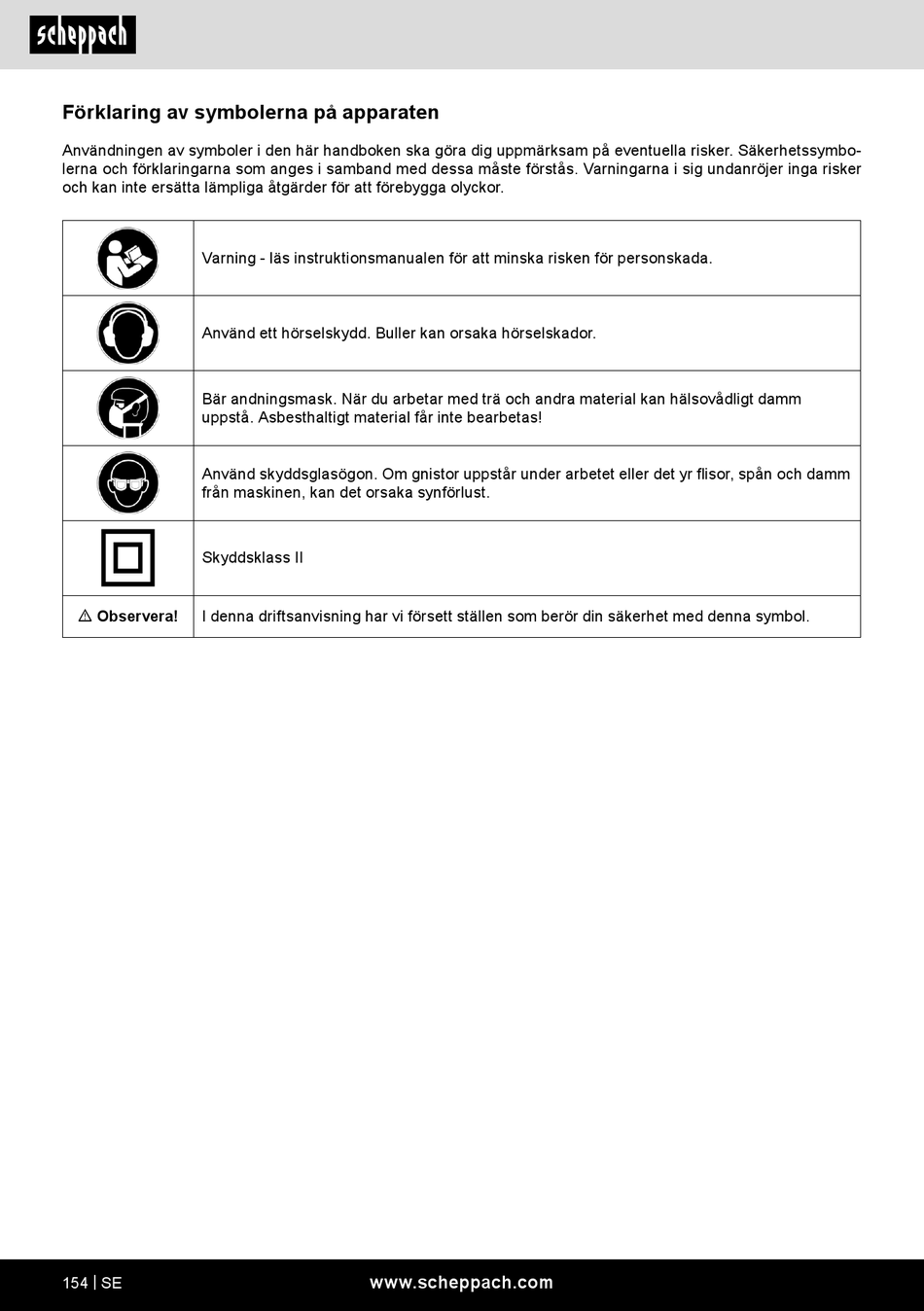 scheppach

Förklaring av symbolerna på apparaten

Användningen av symboler i den här handboken ska göra dig uppmärksam på eventuella risker. Säkerhetssymbolerna och förklaringarna som anges i samband med dessa måste förstås. Varningarna i sig undanröjer inga risker och kan inte ersätta lämpliga åtgärder för att förebygga olyckor.

| | |
|---|---|
| | Varning - läs instruktionsmanualen för att minska risken för personskada. |
| | Använd ett hörselskydd. Buller kan orsaka hörselskador. |
| | Bär andningsmask. När du arbetar med trä och andra material kan hälsovådligt damm uppstå. Asbesthaltigt material får inte bearbetas! |
| | Använd skyddsglasögon. Om gnistor uppstår under arbetet eller det yr flisor, spån och damm från maskinen, kan det orsaka synförlust. |
| | Skyddsklass II |
| ⚠ Observera! | I denna driftsanvisning har vi försett ställen som berör din säkerhet med denna symbol. |

154 | SE www.scheppach.com